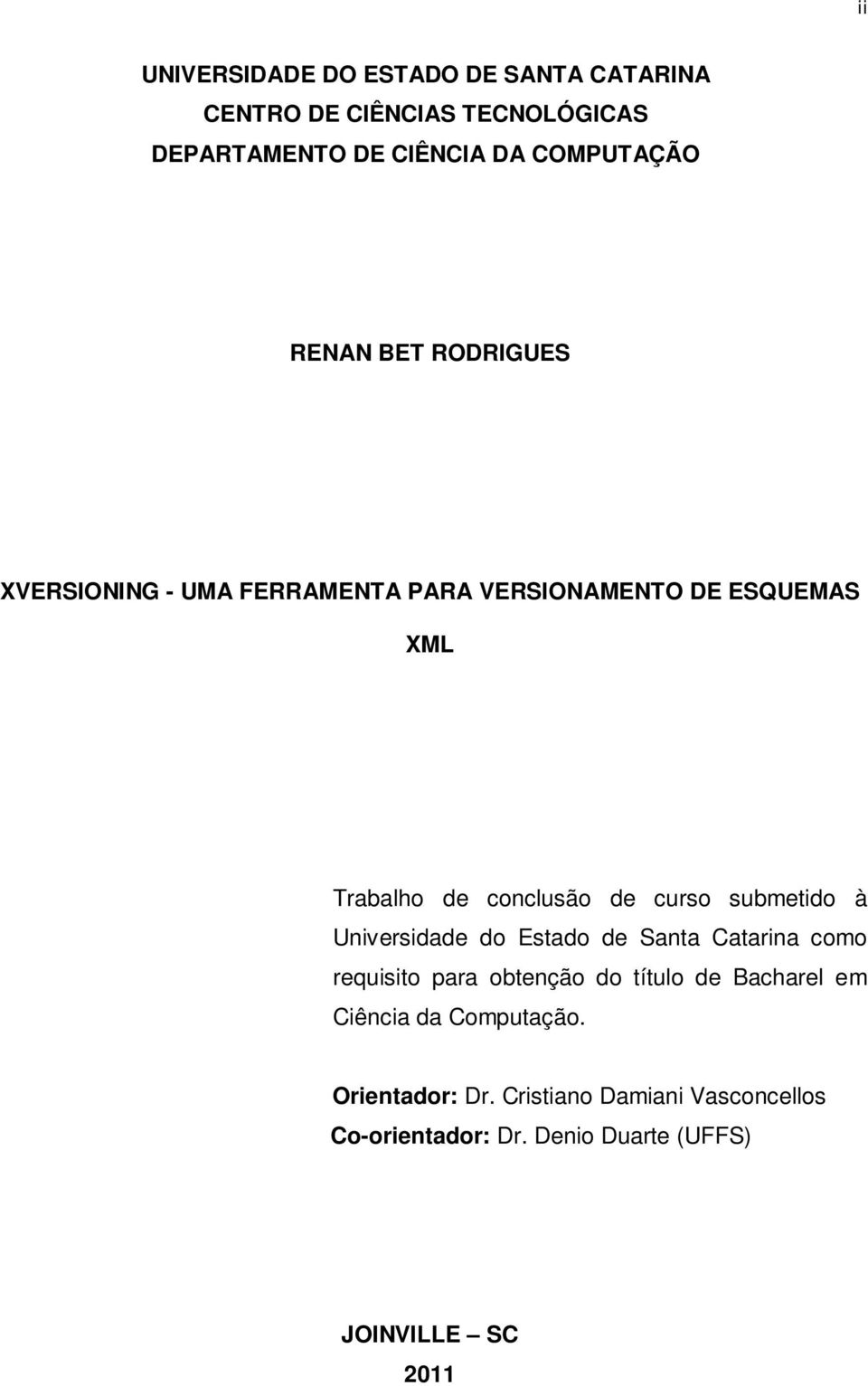 ii

UNIVERSIDADE DO ESTADO DE SANTA CATARINA
CENTRO DE CIÊNCIAS TECNOLÓGICAS
DEPARTAMENTO DE CIÊNCIA DA COMPUTAÇÃO

RENAN BET RODRIGUES

XVERSIONING - UMA FERRAMENTA PARA VERSIONAMENTO DE ESQUEMAS XML

Trabalho de conclusão de curso submetido à Universidade do Estado de Santa Catarina como requisito para obtenção do título de Bacharel em Ciência da Computação.

Orientador: Dr. Cristiano Damiani Vasconcellos
Co-orientador: Dr. Denio Duarte (UFFS)

JOINVILLE – SC
2011